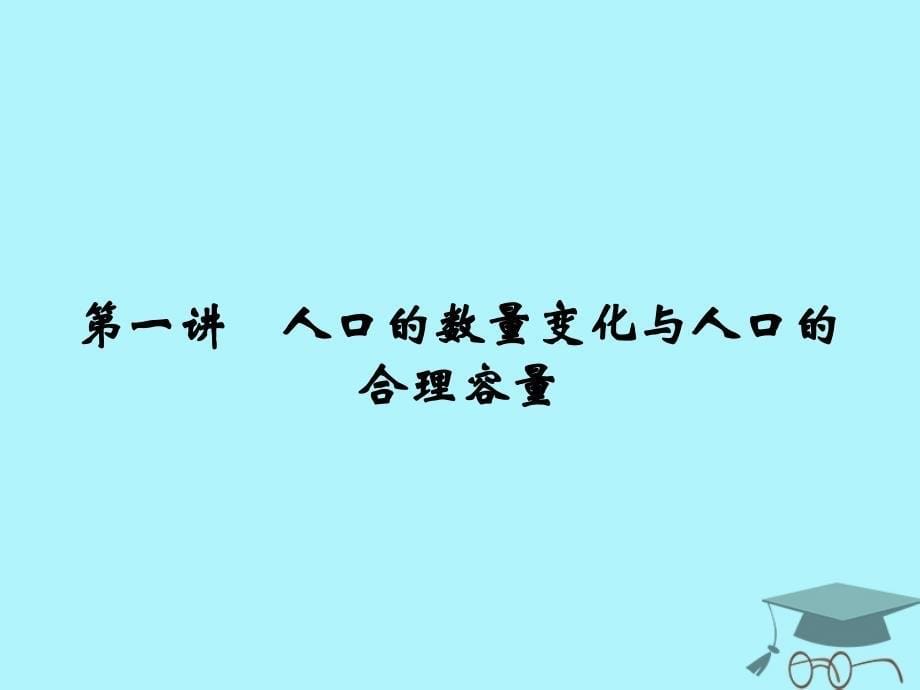 第一讲　人口的数量变化与人口的合理容量